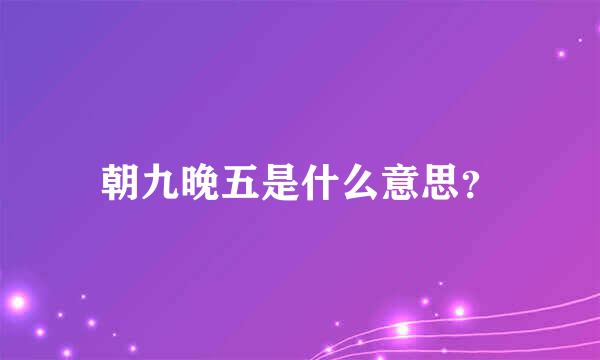 朝九晚五是什么意思？